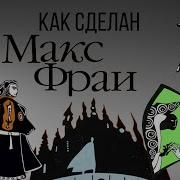 КАК СДЕЛАН
Макс
Фраи